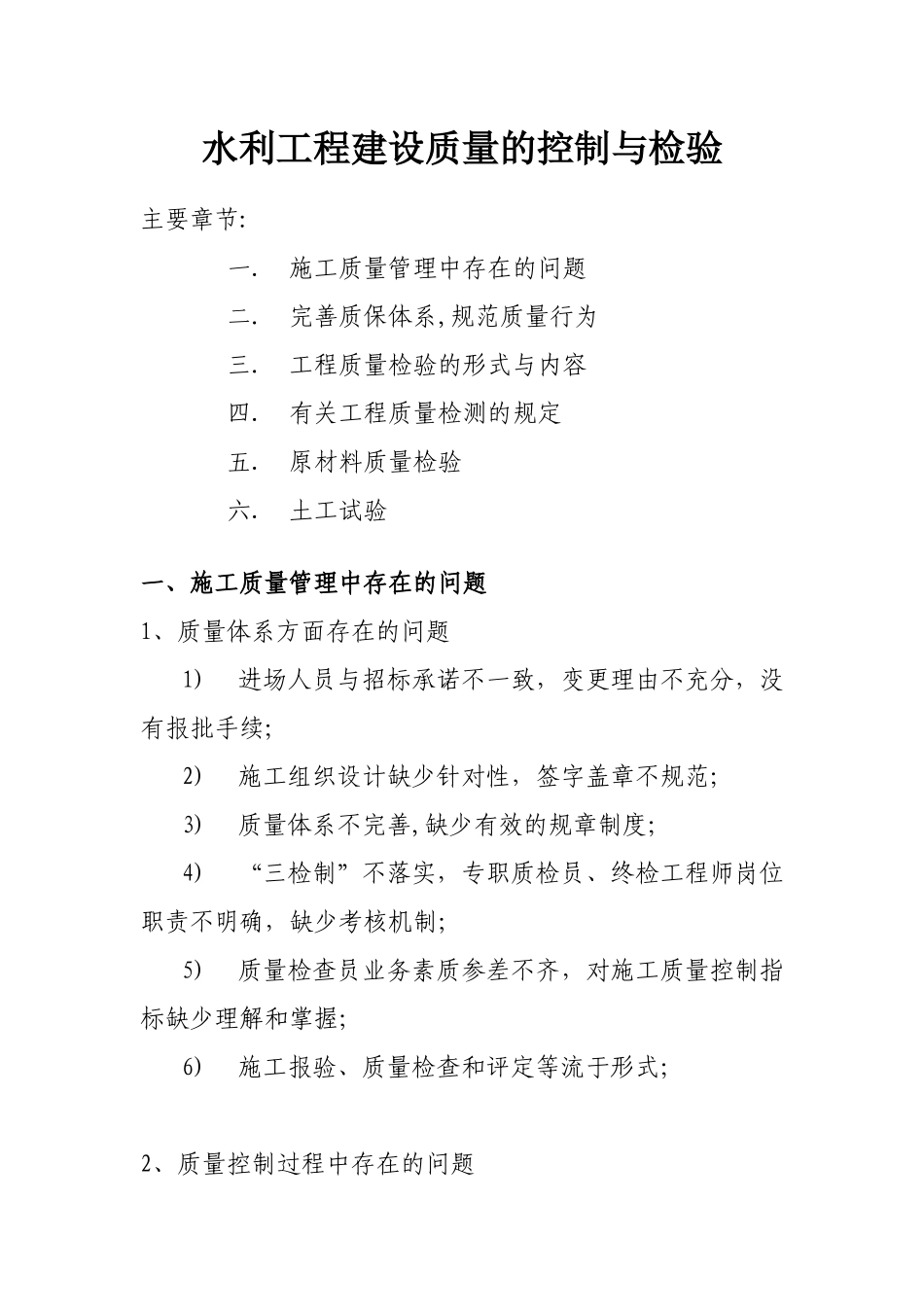 水利工程建设质量的控制与检验

主要章节:

一. 施工质量管理中存在的问题

二. 完善质保体系,规范质量行为

三. 工程质量检验的形式与内容

四. 有关工程质量检测的规定

五. 原材料质量检验

六. 土工试验

一、施工质量管理中存在的问题

1、质量体系方面存在的问题

1) 进场人员与招标承诺不一致，变更理由不充分，没有报批手续;

2) 施工组织设计缺少针对性，签字盖章不规范;

3) 质量体系不完善,缺少有效的规章制度;

4) “三检制”不落实，专职质检员、终检工程师岗位职责不明确，缺少考核机制;

5) 质量检查员业务素质参差不齐，对施工质量控制指标缺少理解和掌握;

6) 施工报验、质量检查和评定等流于形式;

2、质量控制过程中存在的问题